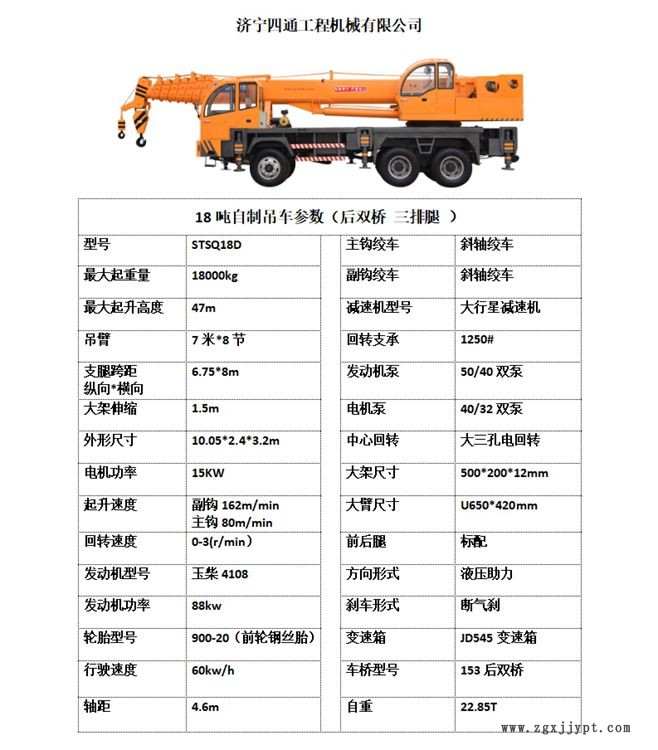 济宁四通工程机械有限公司

18 吨自制吊车参数（后双桥 三排腿 ）

| 型号 | STSQ18D | 主钩绞车 | 斜轴绞车 |
|---|---|---|---|
| 最大起重量 | 18000kg | 副钩绞车 | 斜轴绞车 |
| 最大起升高度 | 47m | 减速机型号 | 大行星减速机 |
| 吊臂 | 7 米*8 节 | 回转支承 | 1250# |
| 支腿跨距 纵向*横向 | 6.75*8m | 发动机泵 | 50/40 双泵 |
| 大架伸缩 | 1.5m | 电机泵 | 40/32 双泵 |
| 外形尺寸 | 10.05*2.4*3.2m | 中心回转 | 大三孔电回转 |
| 电机功率 | 15KW | 大架尺寸 | 500*200*12mm |
| 起升速度 | 副钩 162m/min 主钩 80m/min | 大臂尺寸 | U650*420mm |
| 回转速度 | 0-3(r/min) | 前后腿 | 标配 |
| 发动机型号 | 玉柴 4108 | 方向形式 | 液压助力 |
| 发动机功率 | 88kw | 刹车形式 | 断气刹 |
| 轮胎型号 | 900-20（前轮钢丝胎） | 变速箱 | JD545 变速箱 |
| 行驶速度 | 60kw/h | 车桥型号 | 153 后双桥 |
| 轴距 | 4.6m | 自重 | 22.85T |

www.zgxjjypt.com